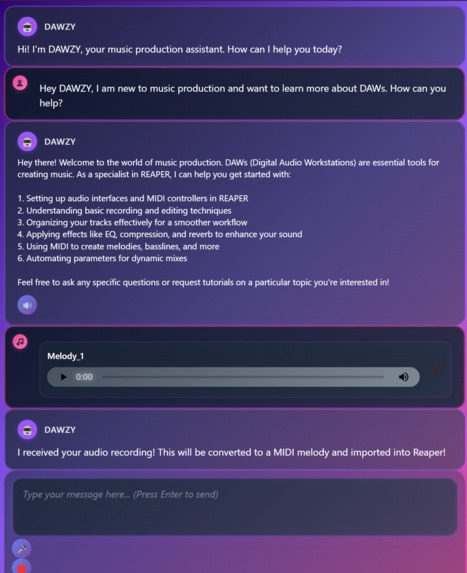 DAWZY

Hi! I'm DAWZY, your music production assistant. How can I help you today?

Hey DAWZY, I am new to music production and want to learn more about DAWs. How can you help?

DAWZY

Hey there! Welcome to the world of music production. DAWs (Digital Audio Workstations) are essential tools for creating music. As a specialist in REAPER, I can help you get started with:

1. Setting up audio interfaces and MIDI controllers in REAPER
2. Understanding basic recording and editing techniques
3. Organizing your tracks effectively for a smoother workflow
4. Applying effects like EQ, compression, and reverb to enhance your sound
5. Using MIDI to create melodies, basslines, and more
6. Automating parameters for dynamic mixes

Feel free to ask any specific questions or request tutorials on a particular topic you're interested in!

Melody_1

0:00

DAWZY

I received your audio recording! This will be converted to a MIDI melody and imported into Reaper!

Type your message here... (Press Enter to send)